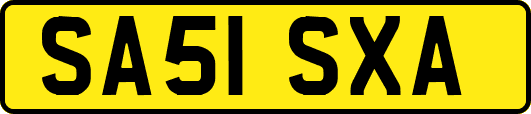 SA51 SXA